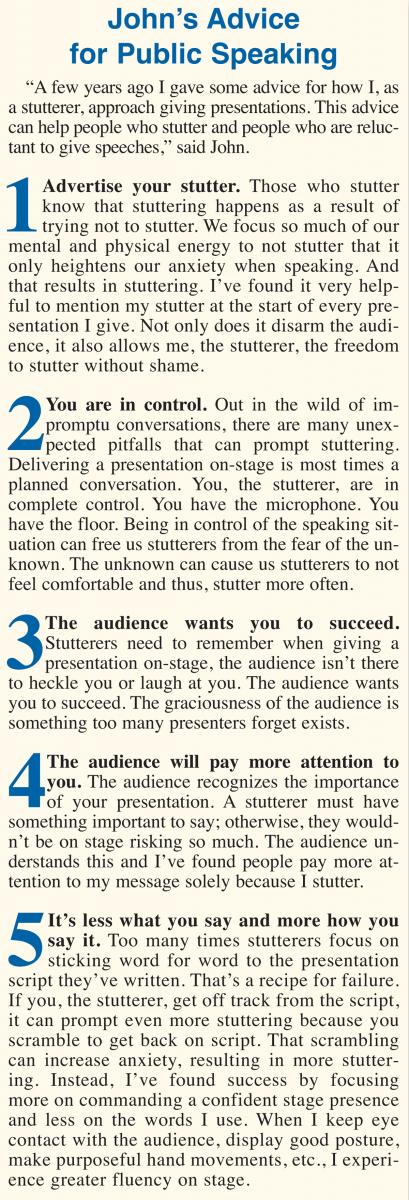 John's Advice
for Public Speaking

"A few years ago I gave some advice for how I, as a stutterer, approach giving presentations. This advice can help people who stutter and people who are reluctant to give speeches," said John.

1 Advertise your stutter. Those who stutter know that stuttering happens as a result of trying not to stutter. We focus so much of our mental and physical energy to not stutter that it only heightens our anxiety when speaking. And that results in stuttering. I've found it very helpful to mention my stutter at the start of every presentation I give. Not only does it disarm the audience, it also allows me, the stutterer, the freedom to stutter without shame.

2 You are in control. Out in the wild of impromptu conversations, there are many unexpected pitfalls that can prompt stuttering. Delivering a presentation on-stage is most times a planned conversation. You, the stutterer, are in complete control. You have the microphone. You have the floor. Being in control of the speaking situation can free us stutterers from the fear of the unknown. The unknown can cause us stutterers to not feel comfortable and thus, stutter more often.

3 The audience wants you to succeed. Stutterers need to remember when giving a presentation on-stage, the audience isn't there to heckle you or laugh at you. The audience wants you to succeed. The graciousness of the audience is something too many presenters forget exists.

4 The audience will pay more attention to you. The audience recognizes the importance of your presentation. A stutterer must have something important to say; otherwise, they wouldn't be on stage risking so much. The audience understands this and I've found people pay more attention to my message solely because I stutter.

5 It's less what you say and more how you say it. Too many times stutterers focus on sticking word for word to the presentation script they've written. That's a recipe for failure. If you, the stutterer, get off track from the script, it can prompt even more stuttering because you scramble to get back on script. That scrambling can increase anxiety, resulting in more stuttering. Instead, I've found success by focusing more on commanding a confident stage presence and less on the words I use. When I keep eye contact with the audience, display good posture, make purposeful hand movements, etc., I experience greater fluency on stage.